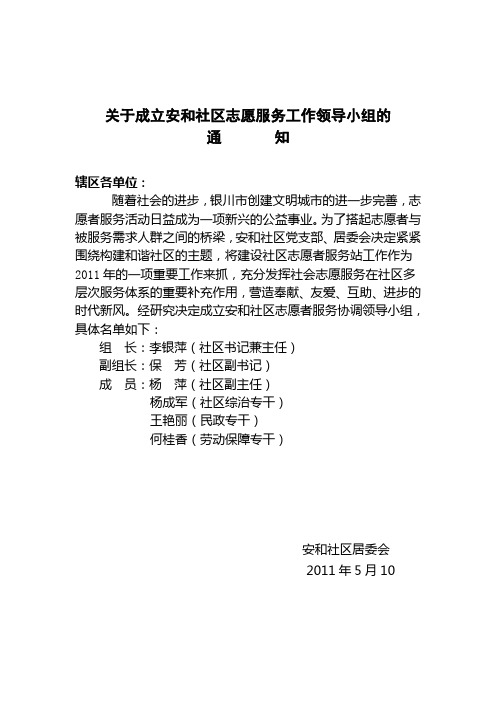 关于成立安和社区志愿服务工作领导小组的
通　　知

辖区各单位：

随着社会的进步，银川市创建文明城市的进一步完善，志愿者服务活动日益成为一项新兴的公益事业。为了搭起志愿者与被服务需求人群之间的桥梁，安和社区党支部、居委会决定紧紧围绕构建和谐社区的主题，将建设社区志愿者服务站工作作为2011年的一项重要工作来抓，充分发挥社会志愿服务在社区多层次服务体系的重要补充作用，营造奉献、友爱、互助、进步的时代新风。经研究决定成立安和社区志愿者服务协调领导小组，具体名单如下：

组　长：李银萍（社区书记兼主任）
副组长：保　芳（社区副书记）
成　员：杨　萍（社区副主任）
杨成军（社区综治专干）
王艳丽（民政专干）
何桂香（劳动保障专干）

安和社区居委会
2011年5月10